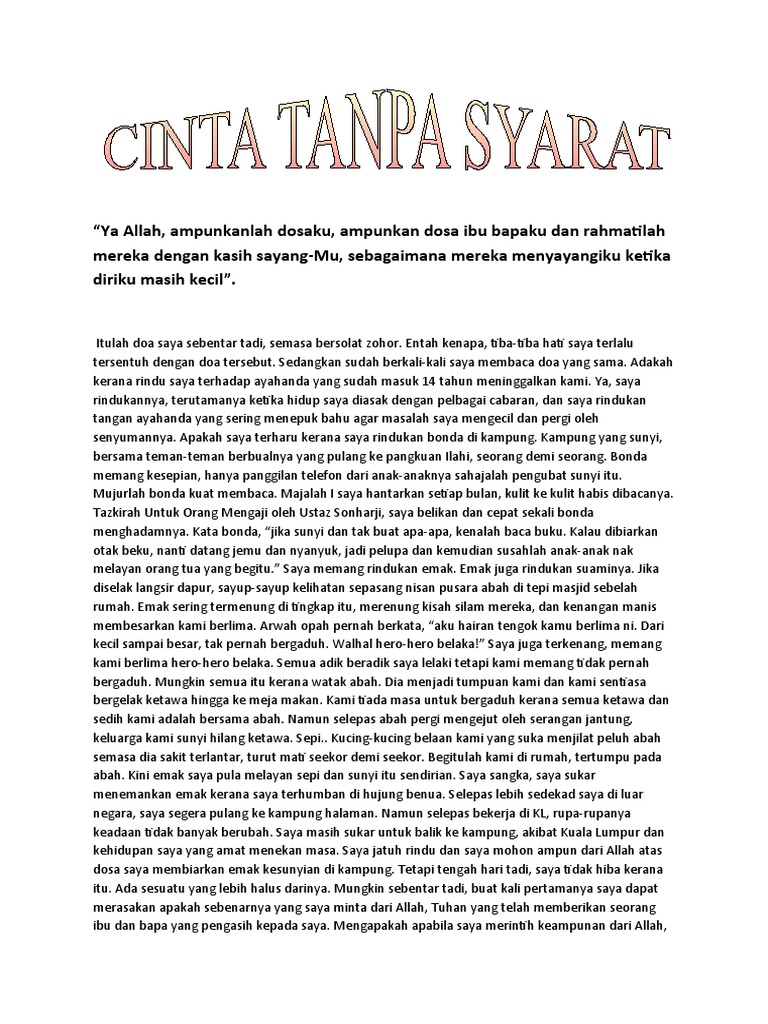 CINTA TANPA SYARAT

“Ya Allah, ampunkanlah dosaku, ampunkan dosa ibu bapaku dan rahmatilah mereka dengan kasih sayang-Mu, sebagaimana mereka menyayangiku ketika diriku masih kecil”.

Itulah doa saya sebentar tadi, semasa bersolat zohor. Entah kenapa, tiba-tiba hati saya terlalu tersentuh dengan doa tersebut. Sedangkan sudah berkali-kali saya membaca doa yang sama. Adakah kerana rindu saya terhadap ayahanda yang sudah masuk 14 tahun meninggalkan kami. Ya, saya rindukannya, terutamanya ketika hidup saya diasak dengan pelbagai cabaran, dan saya rindukan tangan ayahanda yang sering menepuk bahu agar masalah saya mengecil dan pergi oleh senyumannya. Apakah saya terharu kerana saya rindukan bonda di kampung. Kampung yang sunyi, bersama teman-teman berbualnya yang pulang ke pangkuan Ilahi, seorang demi seorang. Bonda memang kesepian, hanya panggilan telefon dari anak-anaknya sahajalah pengubat sunyi itu. Mujurlah bonda kuat membaca. Majalah I saya hantarkan setiap bulan, kulit ke kulit habis dibacanya. Tazkirah Untuk Orang Mengaji oleh Ustaz Sonharji, saya belikan dan cepat sekali bonda menghadamnya. Kata bonda, “jika sunyi dan tak buat apa-apa, kenalah baca buku. Kalau dibiarkan otak beku, nanti datang jemu dan nyanyuk, jadi pelupa dan kemudian susahlah anak-anak nak melayan orang tua yang begitu.” Saya memang rindukan emak. Emak juga rindukan suaminya. Jika diselak langsir dapur, sayup-sayup kelihatan sepasang nisan pusara abah di tepi masjid sebelah rumah. Emak sering termenung di tingkap itu, merenung kisah silam mereka, dan kenangan manis membesarkan kami berlima. Arwah opah pernah berkata, “aku hairan tengok kamu berlima ni. Dari kecil sampai besar, tak pernah bergaduh. Walhal hero-hero belaka!” Saya juga terkenang, memang kami berlima hero-hero belaka. Semua adik beradik saya lelaki tetapi kami memang tidak pernah bergaduh. Mungkin semua itu kerana watak abah. Dia menjadi tumpuan kami dan kami sentiasa bergelak ketawa hingga ke meja makan. Kami tiada masa untuk bergaduh kerana semua ketawa dan sedih kami adalah bersama abah. Namun selepas abah pergi mengejut oleh serangan jantung, keluarga kami sunyi hilang ketawa. Sepi.. Kucing-kucing belaan kami yang suka menjilat peluh abah semasa dia sakit terlantar, turut mati seekor demi seekor. Begitulah kami di rumah, tertumpu pada abah. Kini emak saya pula melayan sepi dan sunyi itu sendirian. Saya sangka, saya sukar menemankan emak kerana saya terhumban di hujung benua. Selepas lebih sedekad saya di luar negara, saya segera pulang ke kampung halaman. Namun selepas bekerja di KL, rupa-rupanya keadaan tidak banyak berubah. Saya masih sukar untuk balik ke kampung, akibat Kuala Lumpur dan kehidupan saya yang amat menekan masa. Saya jatuh rindu dan saya mohon ampun dari Allah atas dosa saya membiarkan emak kesunyian di kampung. Tetapi tengah hari tadi, saya tidak hiba kerana itu. Ada sesuatu yang lebih halus darinya. Mungkin sebentar tadi, buat kali pertamanya saya dapat merasakan apakah sebenarnya yang saya minta dari Allah, Tuhan yang telah memberikan seorang ibu dan bapa yang pengasih kepada saya. Mengapakah apabila saya merintih keampunan dari Allah,